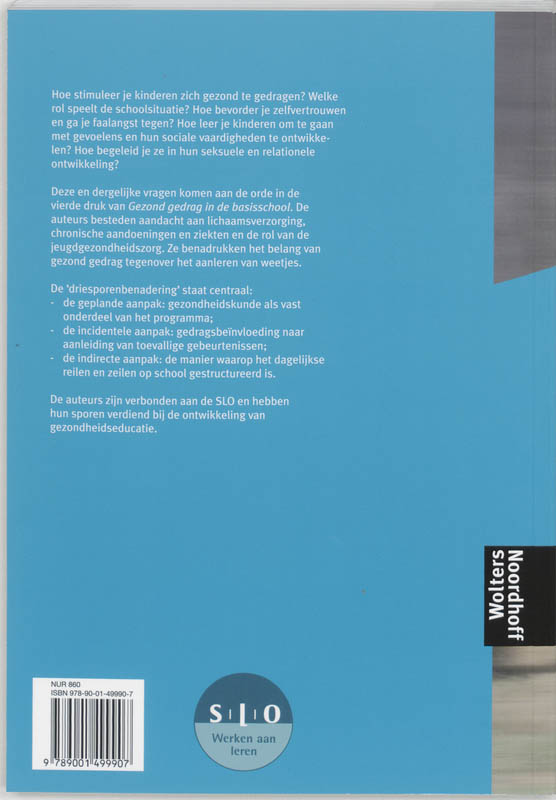 Hoe stimuleer je kinderen zich gezond te gedragen? Welke rol speelt de schoolsituatie? Hoe bevorder je zelfvertrouwen en ga je faalangst tegen? Hoe leer je kinderen om te gaan met gevoelens en hun sociale vaardigheden te ontwikkelen? Hoe begeleid je ze in hun seksuele en relationele ontwikkeling?

Deze en dergelijke vragen komen aan de orde in de vierde druk van Gezond gedrag in de basisschool. De auteurs besteden aandacht aan lichaamsverzorging, chronische aandoeningen en ziekten en de rol van de jeugdgezondheidszorg. Ze benadrukken het belang van gezond gedrag tegenover het aanleren van weetjes.

De 'driesporenbenadering' staat centraal:
- de geplande aanpak: gezondheidskunde als vast onderdeel van het programma;
- de incidentele aanpak: gedragsbeïnvloeding naar aanleiding van toevallige gebeurtenissen;
- de indirecte aanpak: de manier waarop het dagelijkse reilen en zeilen op school gestructureerd is.

De auteurs zijn verbonden aan de SLO en hebben hun sporen verdiend bij de ontwikkeling van gezondheidseducatie.

Wolters Noordhoff

NUR 860
ISBN 978-90-01-49990-7
9 789001 499907

S L O
Werken aan leren